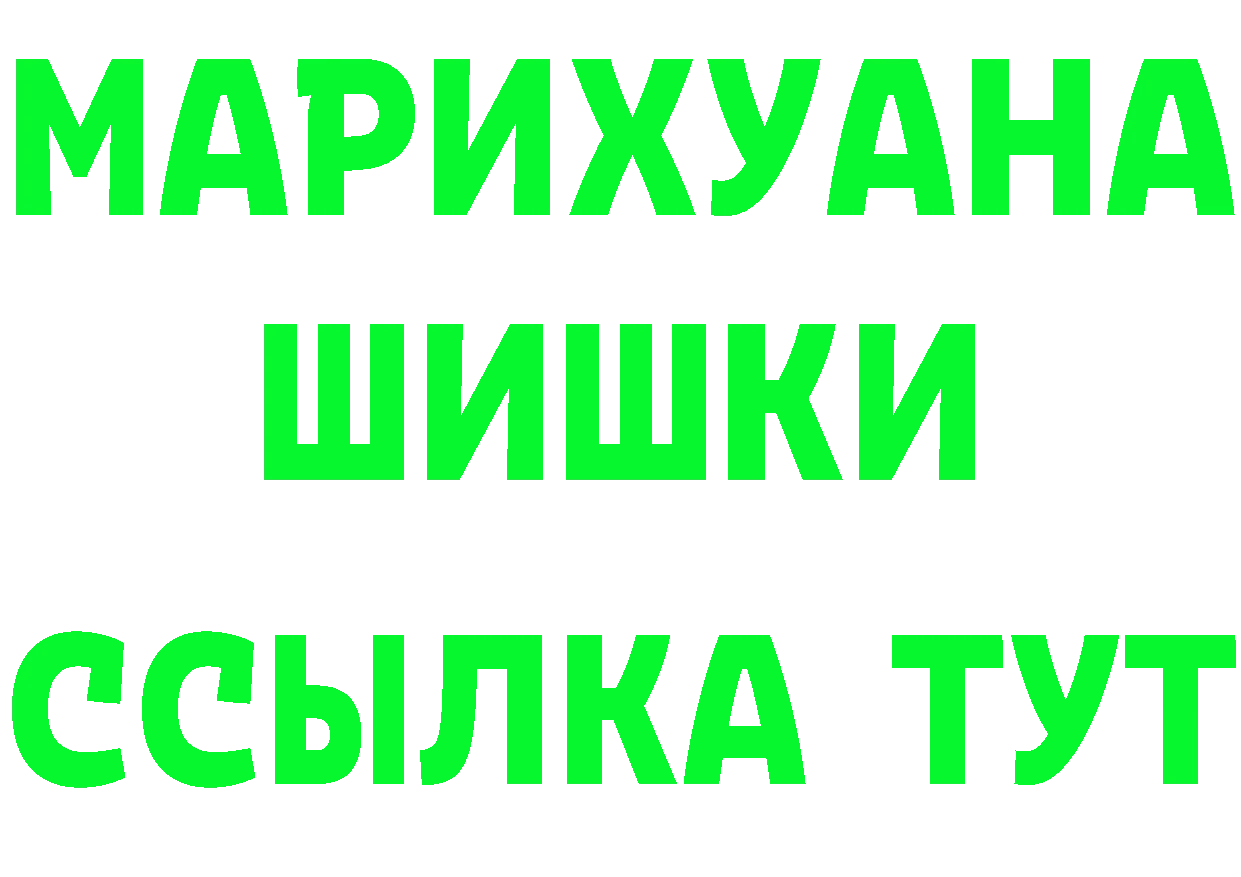 МАРИХУАНА
ШИШКИ
ССЫЛКА ТУТ